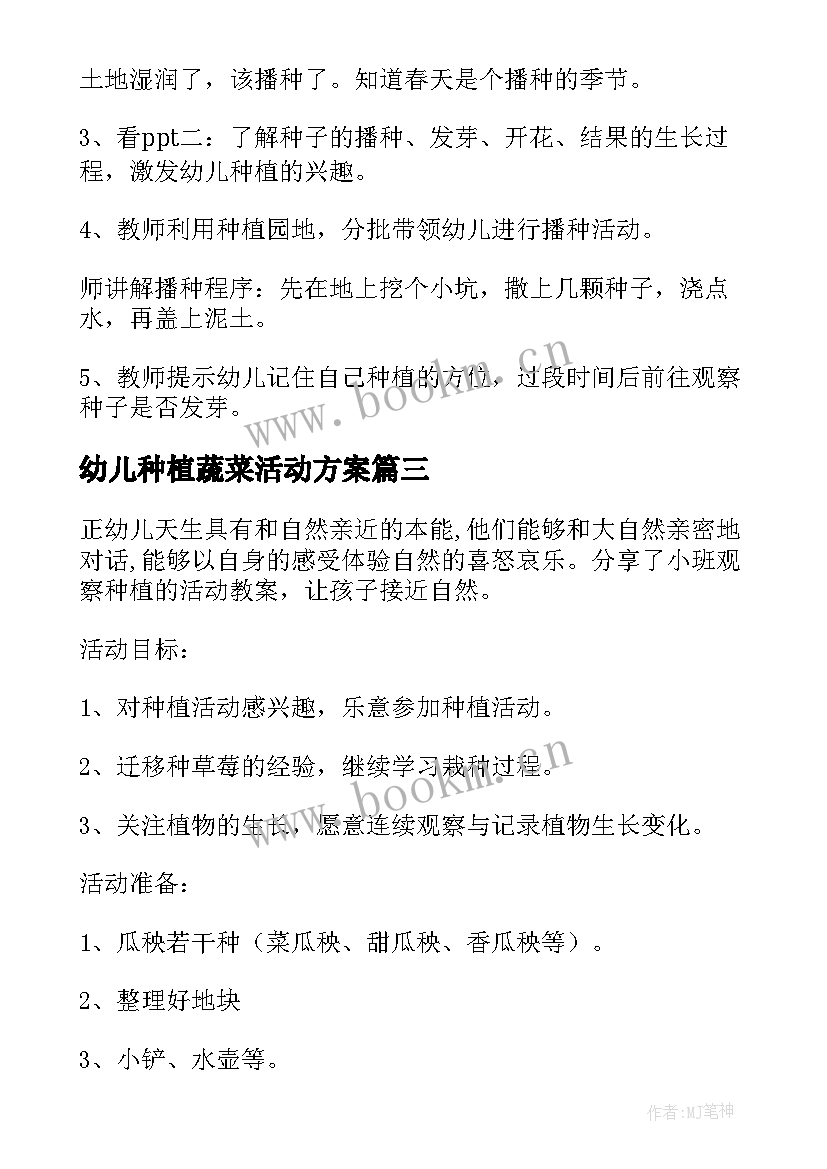 土地湿润了，该播种了。知道春天是个播种的季节。

3、看ppt二：了解种子的播种、发芽、开花、结果的生长过程，激发幼儿种植的兴趣。

4、教师利用种植园地，分批带领幼儿进行播种活动。

师讲解播种程序：先在地上挖个小坑，撒上几颗种子，浇点水，再盖上泥土。

5、教师提示幼儿记住自己种植的方位，过段时间后前往观察种子是否发芽。

www.bookm.cn

幼儿种植蔬菜活动方案篇三

正幼儿天生具有和自然亲近的本能,他们能够和大自然亲密地对话,能够以自身的感受体验自然的喜怒哀乐。分享了小班观察种植的活动教案，让孩子接近自然。

活动目标：

1、对种植活动感兴趣，乐意参加种植活动。

2、迁移种草莓的经验，继续学习栽种过程。

3、关注植物的生长，愿意连续观察与记录植物生长变化。

www.bookm.cn

活动准备：

1、瓜秧若干种（菜瓜秧、甜瓜秧、香瓜秧等）。

2、整理好地块

3、小铲、水壶等。

作者:MJ笔神